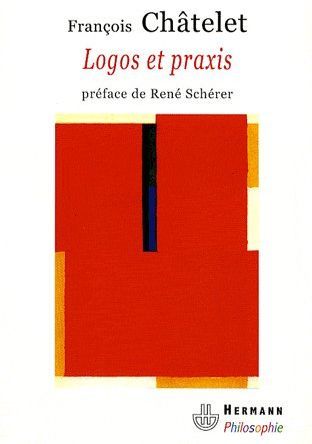 François Châtelet

Logos et praxis

préface de René Schérer

HERMANN
Philosophie